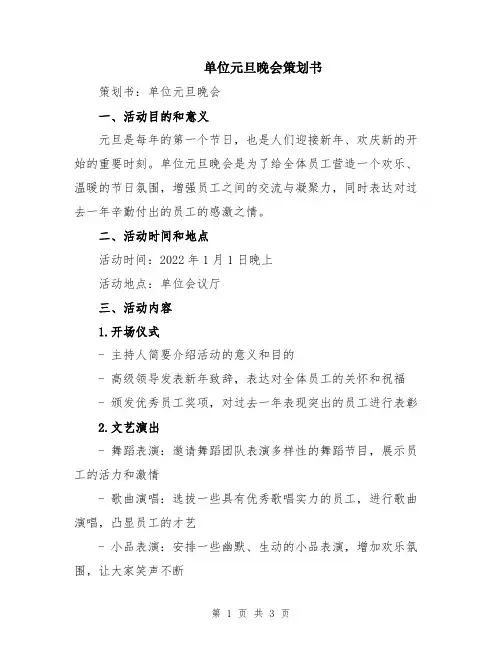 单位元旦晚会策划书

策划书：单位元旦晚会

一、活动目的和意义

元旦是每年的第一个节日，也是人们迎接新年、欢庆新的开始的重要时刻。单位元旦晚会是为了给全体员工营造一个欢乐、温暖的节日氛围，增强员工之间的交流与凝聚力，同时表达对过去一年辛勤付出的员工的感激之情。

二、活动时间和地点

活动时间：2022 年 1 月 1 日晚上

活动地点：单位会议厅

三、活动内容

1.开场仪式

- 主持人简要介绍活动的意义和目的

- 高级领导发表新年致辞，表达对全体员工的关怀和祝福

- 颁发优秀员工奖项，对过去一年表现突出的员工进行表彰

2.文艺演出

- 舞蹈表演：邀请舞蹈团队表演多样性的舞蹈节目，展示员工的活力和激情

- 歌曲演唱：选拔一些具有优秀歌唱实力的员工，进行歌曲演唱，凸显员工的才艺

- 小品表演：安排一些幽默、生动的小品表演，增加欢乐氛围，让大家笑声不断

第 1 页 共 3 页